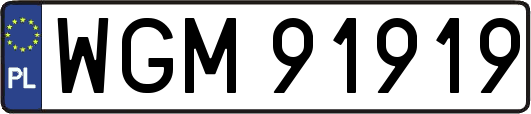 PL

WGM 91919